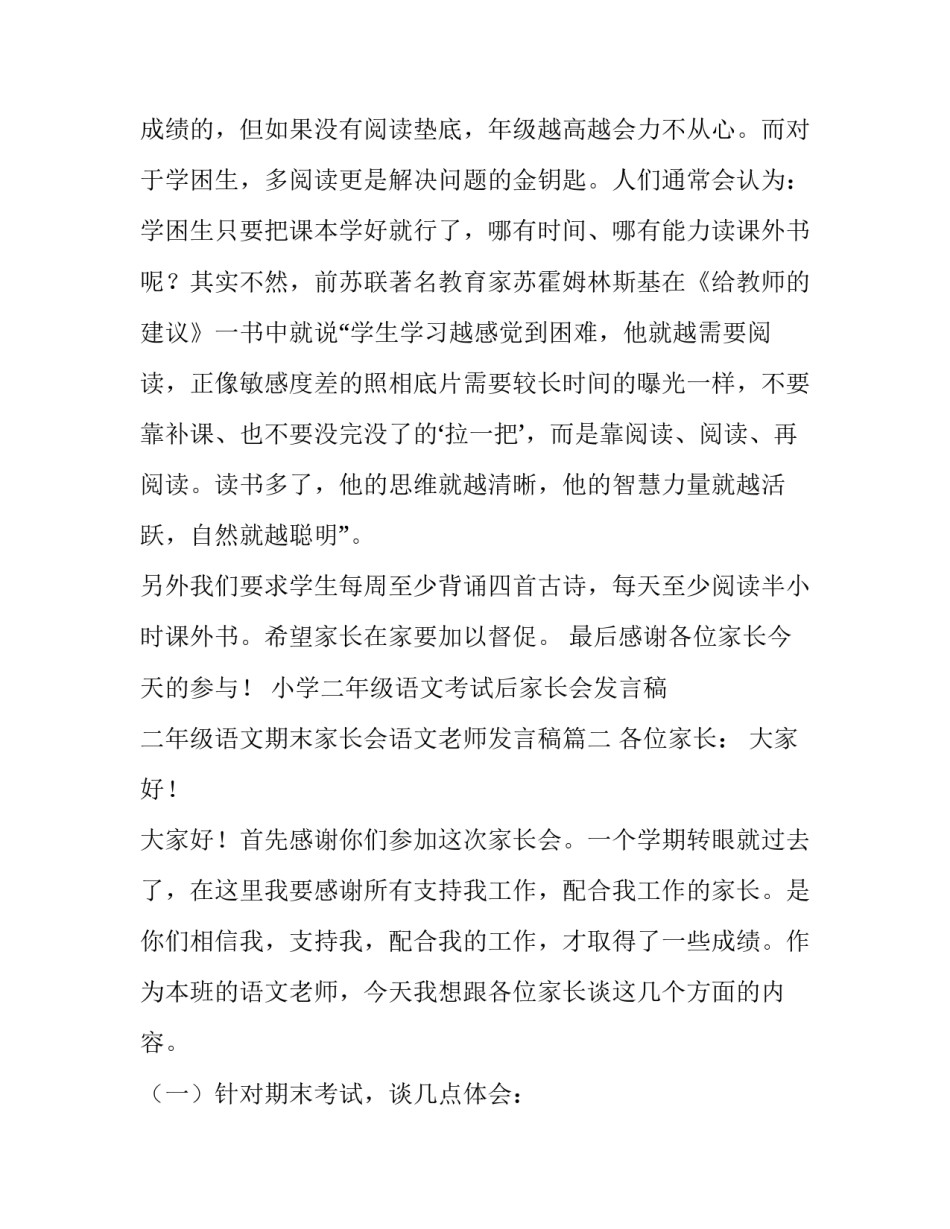 成绩的，但如果没有阅读垫底，年级越高越会力不从心。而对于学困生，多阅读更是解决问题的金钥匙。人们通常会认为：学困生只要把课本学好就行了，哪有时间、哪有能力读课外书呢？其实不然，前苏联著名教育家苏霍姆林斯基在《给教师的建议》一书中就说“学生学习越感觉到困难，他就越需要阅读，正像敏感度差的照相底片需要较长时间的曝光一样，不要靠补课、也不要没完没了的‘拉一把’，而是靠阅读、阅读、再阅读。读书多了，他的思维就越清晰，他的智慧力量就越活跃，自然就越聪明”。

另外我们要求学生每周至少背诵四首古诗，每天至少阅读半小时课外书。希望家长在家要加以督促。 最后感谢各位家长今天的参与！ 小学二年级语文考试后家长会发言稿

二年级语文期末家长会语文老师发言稿篇二 各位家长： 大家好！

大家好！首先感谢你们参加这次家长会。一个学期转眼就过去了，在这里我要感谢所有支持我工作，配合我工作的家长。是你们相信我，支持我，配合我的工作，才取得了一些成绩。作为本班的语文老师，今天我想跟各位家长谈这几个方面的内容。

（一）针对期末考试，谈几点体会：